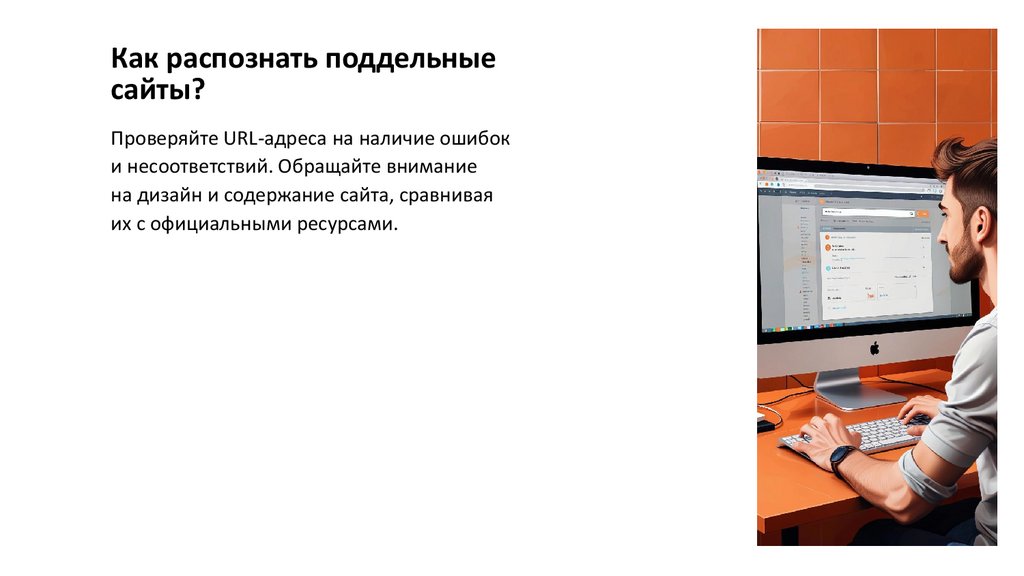 Как распознать поддельные сайты?

Проверяйте URL-адреса на наличие ошибок и несоответствий. Обращайте внимание на дизайн и содержание сайта, сравнивая их с официальными ресурсами.